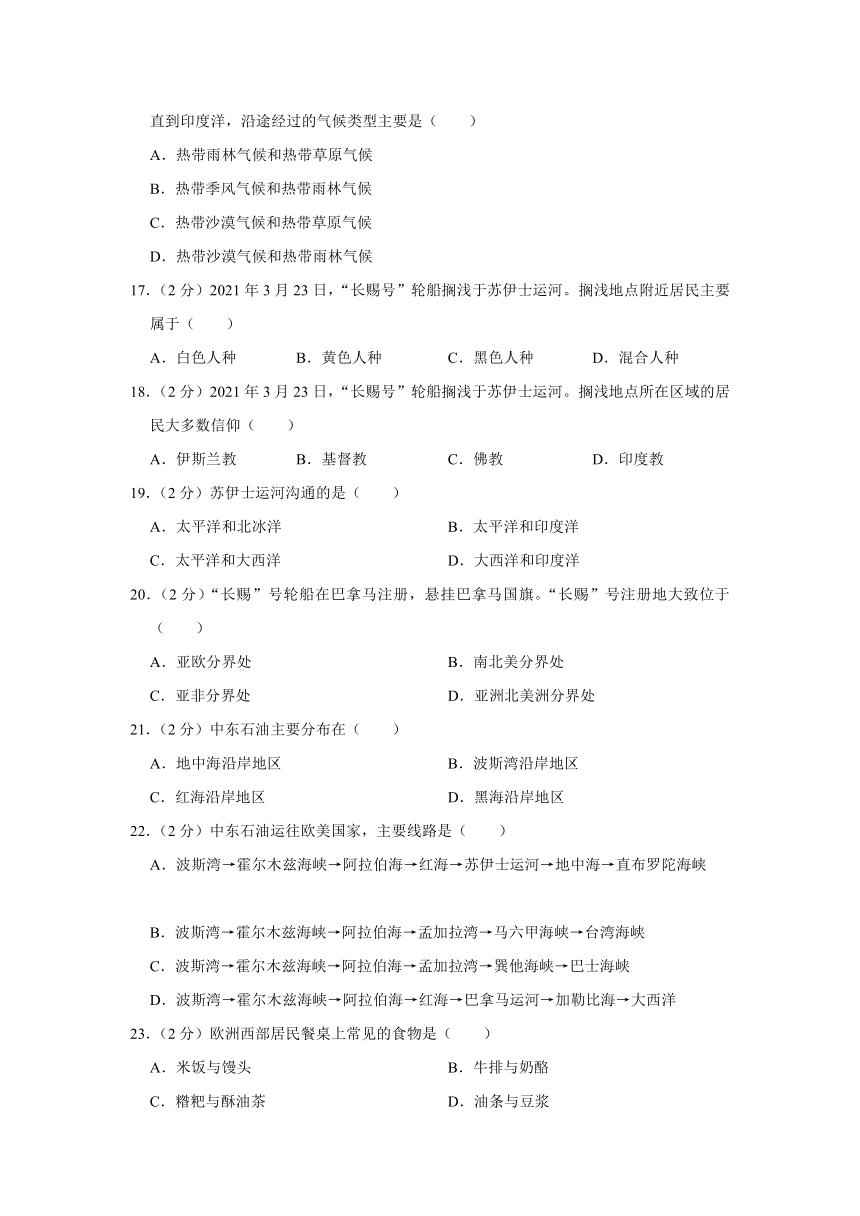 直到印度洋，沿途经过的气候类型主要是（　　）

A．热带雨林气候和热带草原气候

B．热带季风气候和热带雨林气候

C．热带沙漠气候和热带草原气候

D．热带沙漠气候和热带雨林气候

17．（2 分）2021 年 3 月 23 日，“长赐号”轮船搁浅于苏伊士运河。搁浅地点附近居民主要属于（　　）

A．白色人种　　B．黄色人种　　C．黑色人种　　D．混合人种

18．（2 分）2021 年 3 月 23 日，“长赐号”轮船搁浅于苏伊士运河。搁浅地点所在区域的居民大多数信仰（　　）

A．伊斯兰教　　B．基督教　　C．佛教　　D．印度教

19．（2 分）苏伊士运河沟通的是（　　）

A．太平洋和北冰洋

B．太平洋和印度洋

C．太平洋和大西洋

D．大西洋和印度洋

20．（2 分）“长赐”号轮船在巴拿马注册，悬挂巴拿马国旗。“长赐”号注册地大致位于（　　）

A．亚欧分界处

B．南北美分界处

C．亚非分界处

D．亚洲北美洲分界处

21．（2 分）中东石油主要分布在（　　）

A．地中海沿岸地区

B．波斯湾沿岸地区

C．红海沿岸地区

D．黑海沿岸地区

22．（2 分）中东石油运往欧美国家，主要线路是（　　）

A．波斯湾→霍尔木兹海峡→阿拉伯海→红海→苏伊士运河→地中海→直布罗陀海峡

B．波斯湾→霍尔木兹海峡→阿拉伯海→孟加拉湾→马六甲海峡→台湾海峡

C．波斯湾→霍尔木兹海峡→阿拉伯海→孟加拉湾→巽他海峡→巴士海峡

D．波斯湾→霍尔木兹海峡→阿拉伯海→红海→巴拿马运河→加勒比海→大西洋

23．（2 分）欧洲西部居民餐桌上常见的食物是（　　）

A．米饭与馒头

B．牛排与奶酪

C．糌粑与酥油茶

D．油条与豆浆